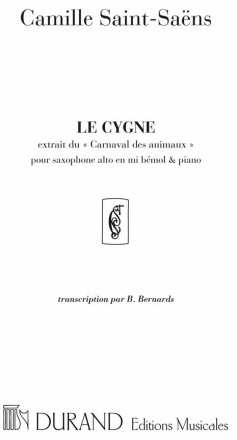 Camille Saint-Saëns

LE CYGNE

extrait du « Carnaval des animaux »
pour saxophone alto en mi bémol & piano

transcription par B. Bernards

DURAND Editions Musicales